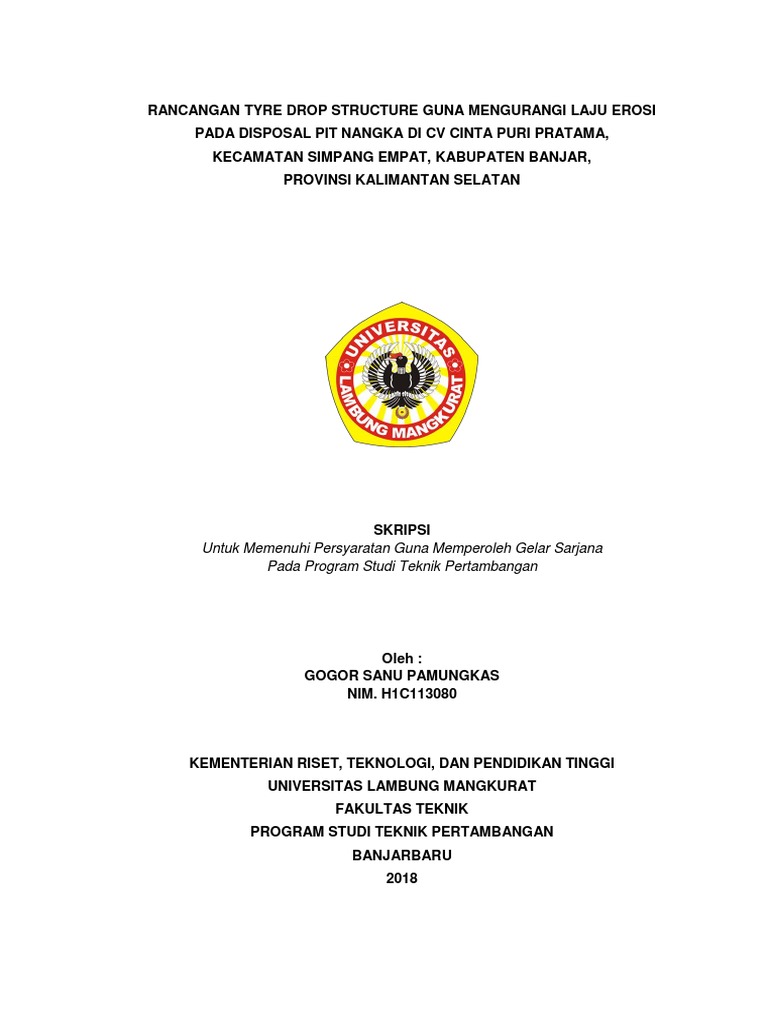 RANCANGAN TYRE DROP STRUCTURE GUNA MENGURANGI LAJU EROSI PADA DISPOSAL PIT NANGKA DI CV CINTA PURI PRATAMA, KECAMATAN SIMPANG EMPAT, KABUPATEN BANJAR, PROVINSI KALIMANTAN SELATAN

UNIVERSITAS LAMBUNG MANGKURAT

SKRIPSI
Untuk Memenuhi Persyaratan Guna Memperoleh Gelar Sarjana Pada Program Studi Teknik Pertambangan

Oleh :
GOGOR SANU PAMUNGKAS
NIM. H1C113080

KEMENTERIAN RISET, TEKNOLOGI, DAN PENDIDIKAN TINGGI
UNIVERSITAS LAMBUNG MANGKURAT
FAKULTAS TEKNIK
PROGRAM STUDI TEKNIK PERTAMBANGAN
BANJARBARU
2018